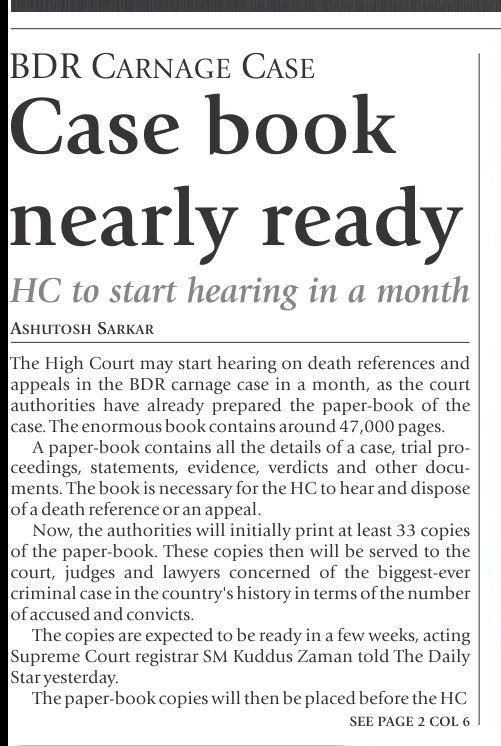 BDR CARNAGE CASE

Case book nearly ready

HC to start hearing in a month

ASHUTOSH SARKAR

The High Court may start hearing on death references and appeals in the BDR carnage case in a month, as the court authorities have already prepared the paper-book of the case. The enormous book contains around 47,000 pages.

A paper-book contains all the details of a case, trial proceedings, statements, evidence, verdicts and other documents. The book is necessary for the HC to hear and dispose of a death reference or an appeal.

Now, the authorities will initially print at least 33 copies of the paper-book. These copies then will be served to the court, judges and lawyers concerned of the biggest-ever criminal case in the country's history in terms of the number of accused and convicts.

The copies are expected to be ready in a few weeks, acting Supreme Court registrar SM Kuddus Zaman told The Daily Star yesterday.

The paper-book copies will then be placed before the HC

SEE PAGE 2 COL 6